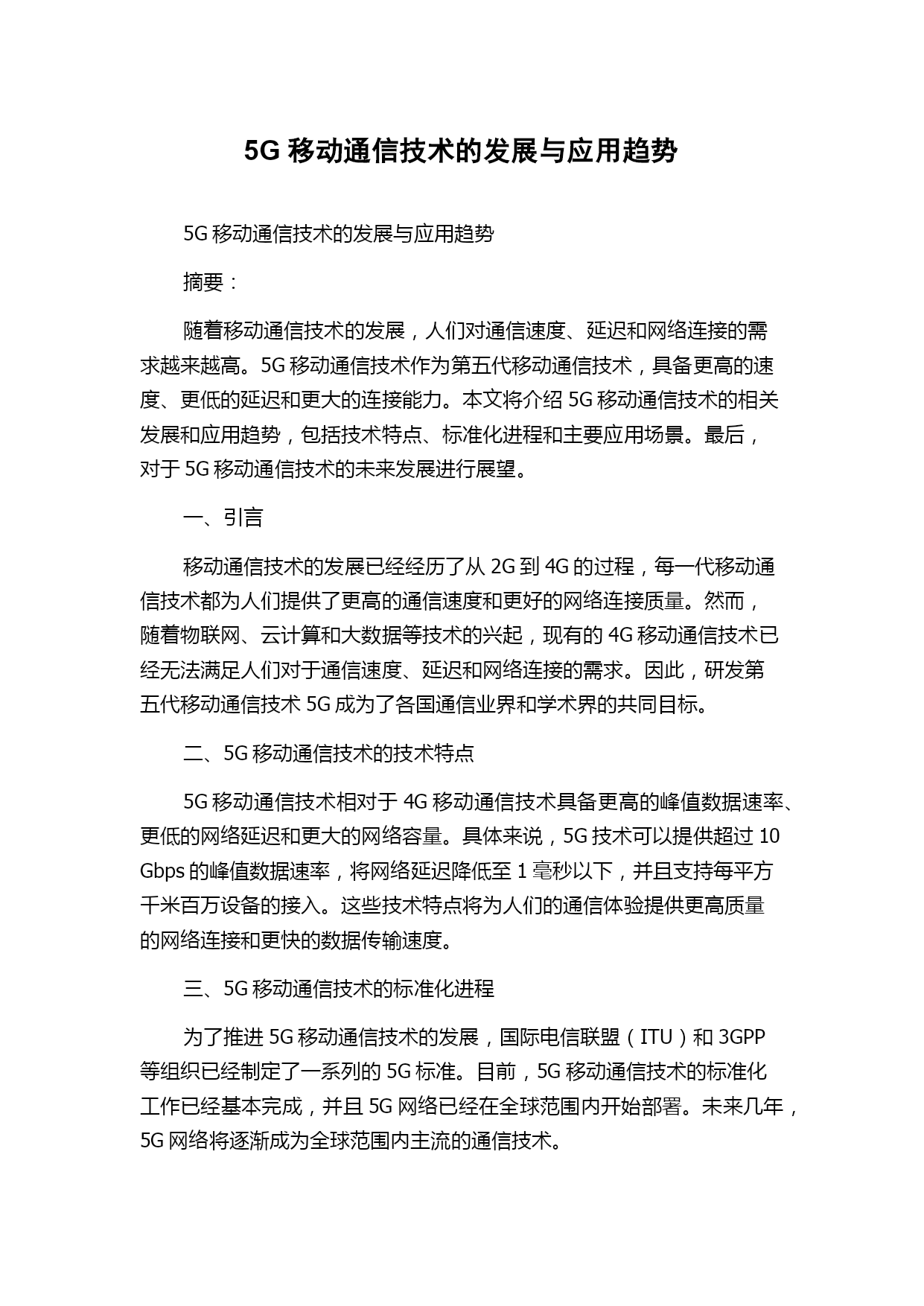 5G 移动通信技术的发展与应用趋势

5G 移动通信技术的发展与应用趋势

摘要：

随着移动通信技术的发展，人们对通信速度、延迟和网络连接的需求越来越高。5G 移动通信技术作为第五代移动通信技术，具备更高的速度、更低的延迟和更大的连接能力。本文将介绍 5G 移动通信技术的相关发展和应用趋势，包括技术特点、标准化进程和主要应用场景。最后，对于 5G 移动通信技术的未来发展进行展望。

一、引言

移动通信技术的发展已经经历了从 2G 到 4G 的过程，每一代移动通信技术都为人们提供了更高的通信速度和更好的网络连接质量。然而，随着物联网、云计算和大数据等技术的兴起，现有的 4G 移动通信技术已经无法满足人们对于通信速度、延迟和网络连接的需求。因此，研发第五代移动通信技术 5G 成为了各国通信业界和学术界的共同目标。

二、5G 移动通信技术的技术特点

5G 移动通信技术相对于 4G 移动通信技术具备更高的峰值数据速率、更低的网络延迟和更大的网络容量。具体来说，5G 技术可以提供超过 10 Gbps 的峰值数据速率，将网络延迟降低至 1 毫秒以下，并且支持每平方千米百万设备的接入。这些技术特点将为人们的通信体验提供更高质量的网络连接和更快的数据传输速度。

三、5G 移动通信技术的标准化进程

为了推进 5G 移动通信技术的发展，国际电信联盟（ITU）和 3GPP 等组织已经制定了一系列的 5G 标准。目前，5G 移动通信技术的标准化工作已经基本完成，并且 5G 网络已经在全球范围内开始部署。未来几年，5G 网络将逐渐成为全球范围内主流的通信技术。